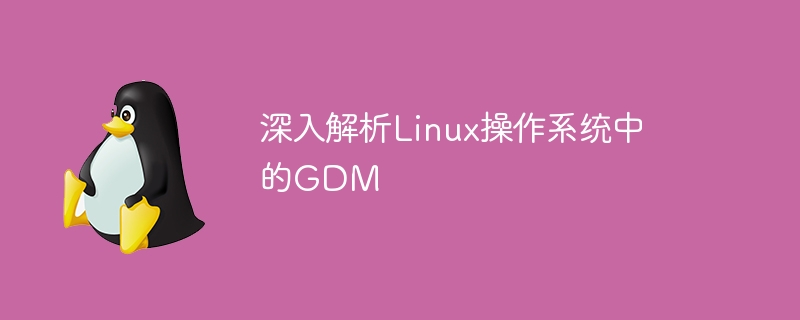 深入解析Linux操作系统中的GDM